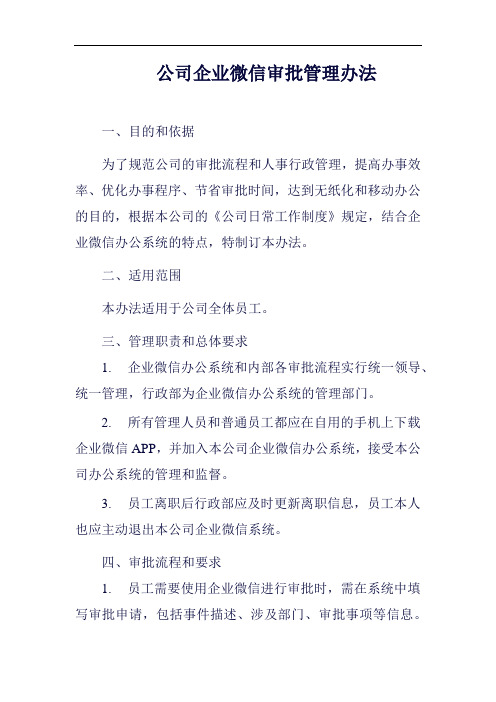 公司企业微信审批管理办法

一、目的和依据

为了规范公司的审批流程和人事行政管理，提高办事效率、优化办事程序、节省审批时间，达到无纸化和移动办公的目的，根据本公司的《公司日常工作制度》规定，结合企业微信办公系统的特点，特制订本办法。

二、适用范围

本办法适用于公司全体员工。

三、管理职责和总体要求

1. 企业微信办公系统和内部各审批流程实行统一领导、统一管理，行政部为企业微信办公系统的管理部门。

2. 所有管理人员和普通员工都应在自用的手机上下载企业微信 APP，并加入本公司企业微信办公系统，接受本公司办公系统的管理和监督。

3. 员工离职后行政部应及时更新离职信息，员工本人也应主动退出本公司企业微信系统。

四、审批流程和要求

1. 员工需要使用企业微信进行审批时，需在系统中填写审批申请，包括事件描述、涉及部门、审批事项等信息。